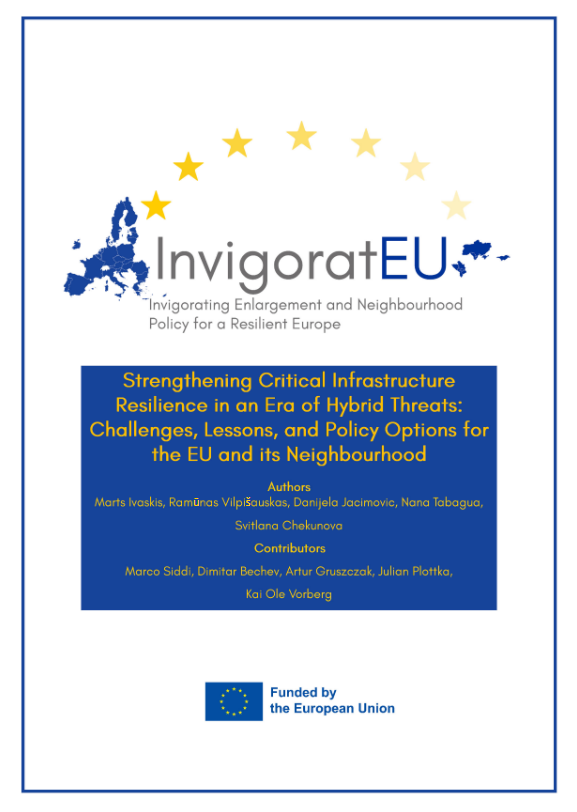 InvigoratEU

Invigorating Enlargement and Neighbourhood Policy for a Resilient Europe

Strengthening Critical Infrastructure Resilience in an Era of Hybrid Threats: Challenges, Lessons, and Policy Options for the EU and its Neighbourhood

Authors

Marts Ivaskis, Ramūnas Vilpišauskas, Danijela Jacimovic, Nana Tabagua, Svitlana Chekunova

Contributors

Marco Siddi, Dimitar Bechev, Artur Gruszczak, Julian Plottka, Kai Ole Vorberg

Funded by
the European Union